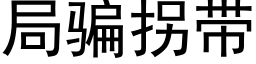 局骗拐带